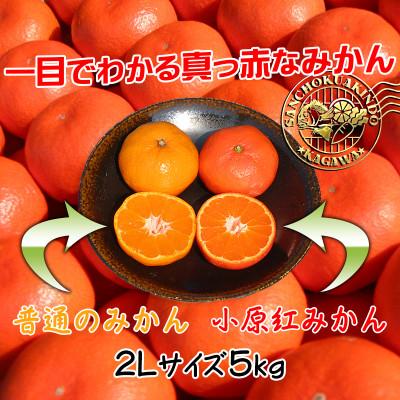 一目でわかる真っ赤なみかん

SANCHOKUAKINDO
KAGAWA

普通のみかん　小原紅みかん

2Lサイズ5kg